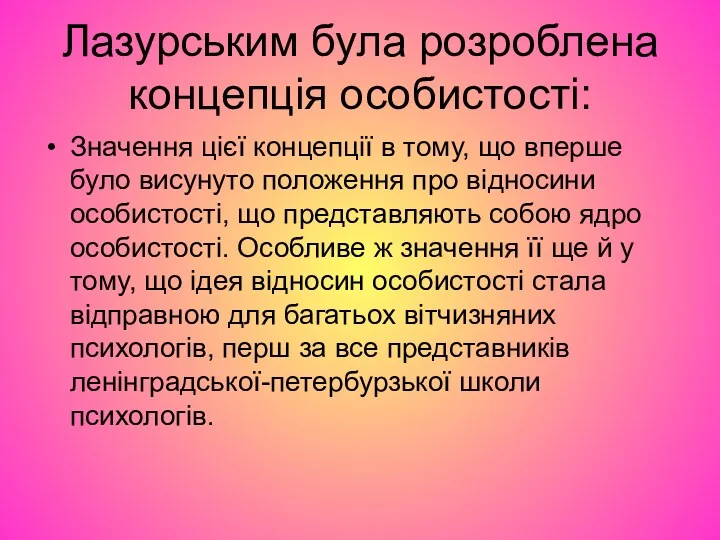 Лазурським була розроблена концепція особистості:

• Значення цієї концепції в тому, що вперше було висунуто положення про відносини особистості, що представляють собою ядро особистості. Особливе ж значення її ще й у тому, що ідея відносин особистості стала відправною для багатьох вітчизняних психологів, перш за все представників ленінградської-петербурзької школи психологів.